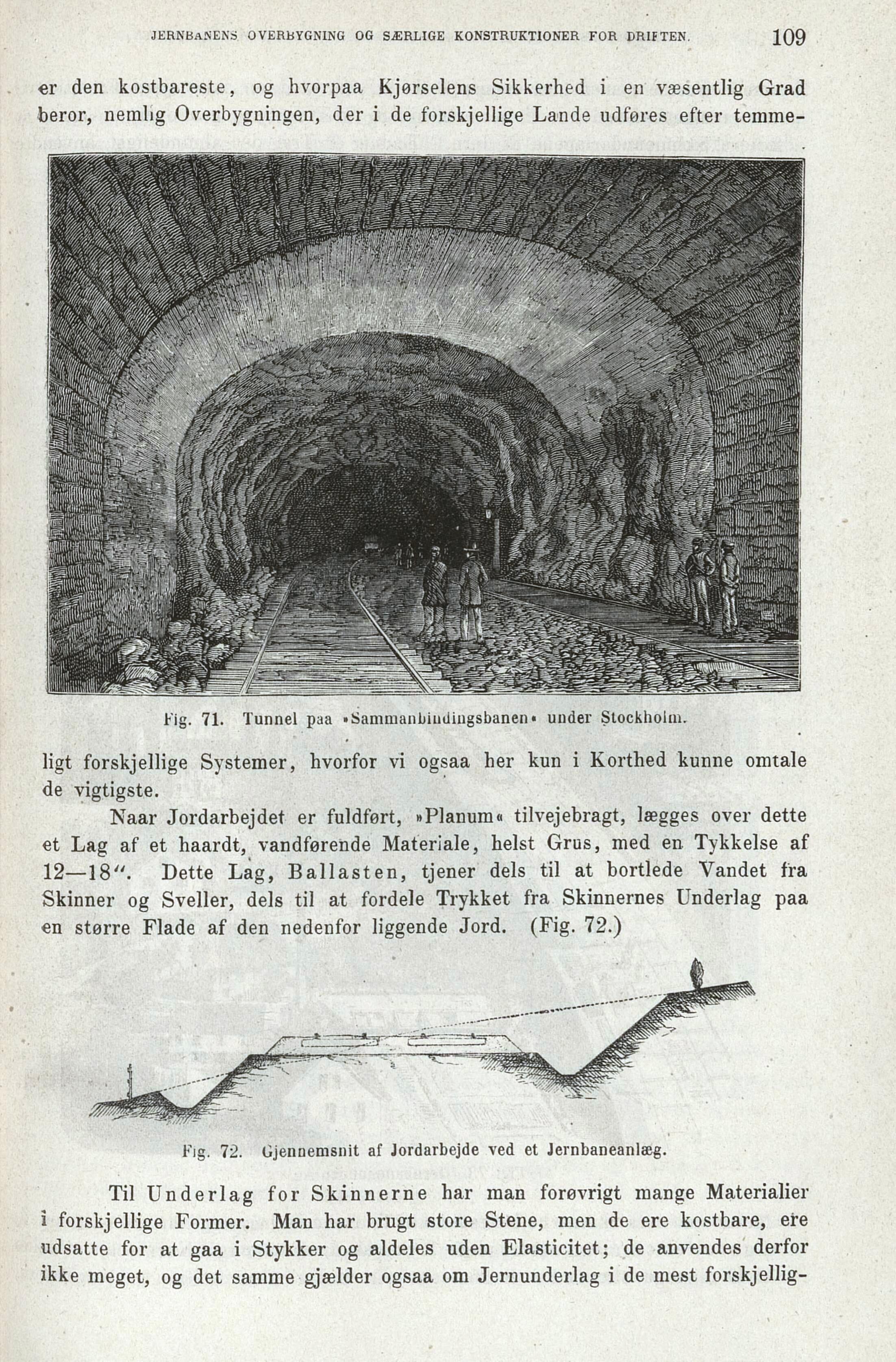 JERNBANENS OVERBYGNING OG SÆRLIGE KONSTRUKTIONER FOR DRIFTEN. 109

er den kostbareste, og hvorpaa Kjørselens Sikkerhed i en væsentlig Grad beror, nemlig Overbygningen, der i de forskjellige Lande udføres efter temme-

Fig. 71. Tunnel paa »Sammanbindingsbanen« under Stockholm.

ligt forskjellige Systemer, hvorfor vi ogsaa her kun i Korthed kunne omtale de vigtigste.

Naar Jordarbejdet er fuldført, »Planum« tilvejebragt, lægges over dette et Lag af et haardt, vandførende Materiale, helst Grus, med en Tykkelse af 12—18″. Dette Lag, Ballasten, tjener dels til at bortlede Vandet fra Skinner og Sveller, dels til at fordele Trykket fra Skinnernes Underlag paa en større Flade af den nedenfor liggende Jord. (Fig. 72.)

Fig. 72. Gjennemsnit af Jordarbejde ved et Jernbaneanlæg.

Til Underlag for Skinnerne har man forøvrigt mange Materialier i forskjellige Former. Man har brugt store Stene, men de ere kostbare, ere udsatte for at gaa i Stykker og aldeles uden Elasticitet; de anvendes derfor ikke meget, og det samme gjælder ogsaa om Jernunderlag i de mest forskjellig-